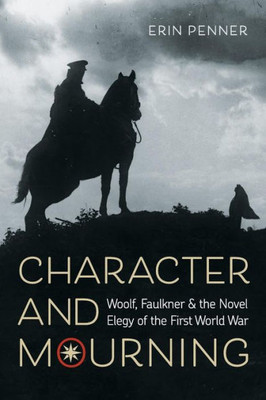 ERIN PENNER

CHARACTER AND MOURNING

Woolf, Faulkner & the Novel Elegy of the First World War